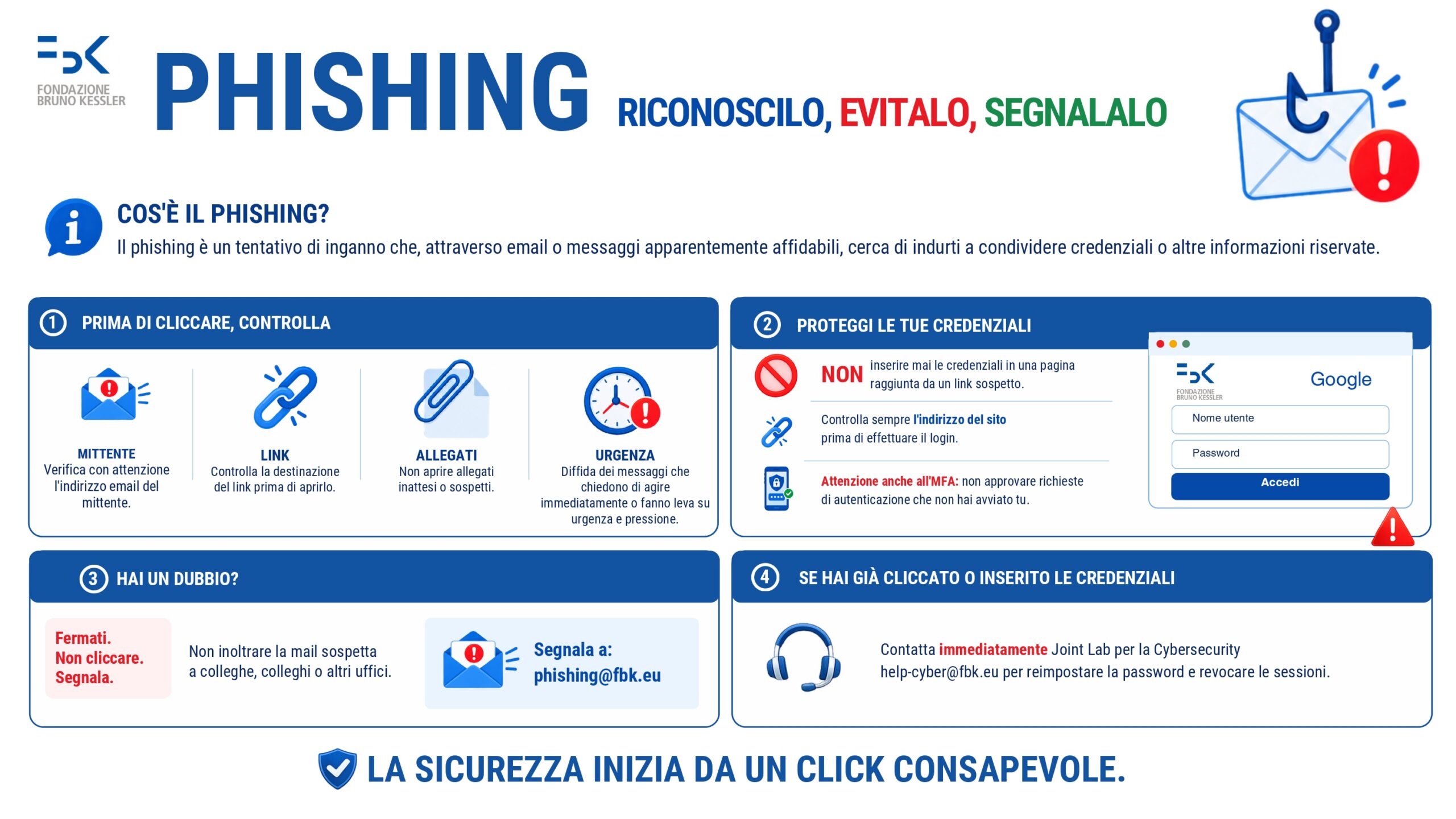 FONDAZIONE BRUNO KESSLER

PHISHING RICONOSCILO, EVITALO, SEGNALALO

COS'È IL PHISHING?
Il phishing è un tentativo di inganno che, attraverso email o messaggi apparentemente affidabili, cerca di indurti a condividere credenziali o altre informazioni riservate.

① PRIMA DI CLICCARE, CONTROLLA

MITTENTE
Verifica con attenzione l'indirizzo email del mittente.

LINK
Controlla la destinazione del link prima di aprirlo.

ALLEGATI
Non aprire allegati inattesi o sospetti.

URGENZA
Diffida dei messaggi che chiedono di agire immediatamente o fanno leva su urgenza e pressione.

② PROTEGGI LE TUE CREDENZIALI

NON inserire mai le credenziali in una pagina raggiunta da un link sospetto.

Controlla sempre l'indirizzo del sito prima di effettuare il login.

Attenzione anche all'MFA: non approvare richieste di autenticazione che non hai avviato tu.

FONDAZIONE BRUNO KESSLER
Google
Nome utente
Password
Accedi

③ HAI UN DUBBIO?

Fermati.
Non cliccare.
Segnala.

Non inoltrare la mail sospetta a colleghe, colleghi o altri uffici.

Segnala a:
phishing@fbk.eu

④ SE HAI GIÀ CLICCATO O INSERITO LE CREDENZIALI

Contatta immediatamente Joint Lab per la Cybersecurity help-cyber@fbk.eu per reimpostare la password e revocare le sessioni.

LA SICUREZZA INIZIA DA UN CLICK CONSAPEVOLE.